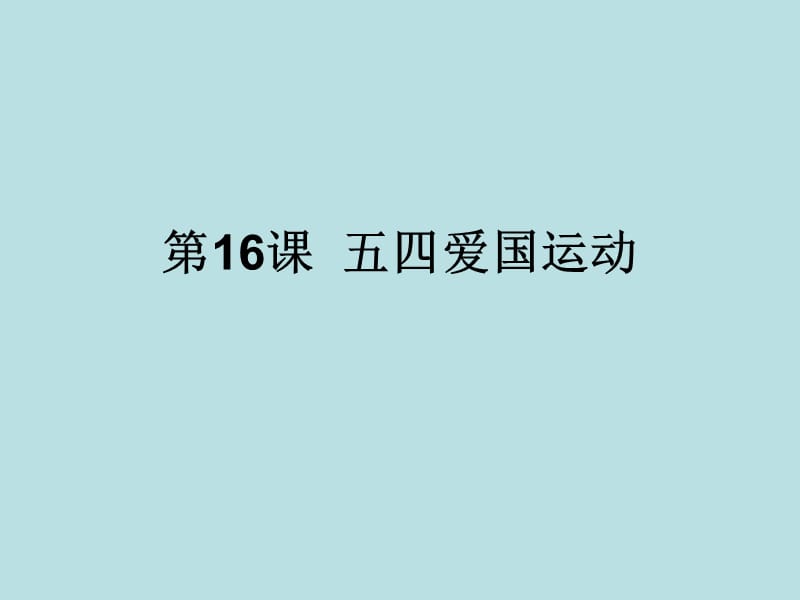 第16课 五四爱国运动